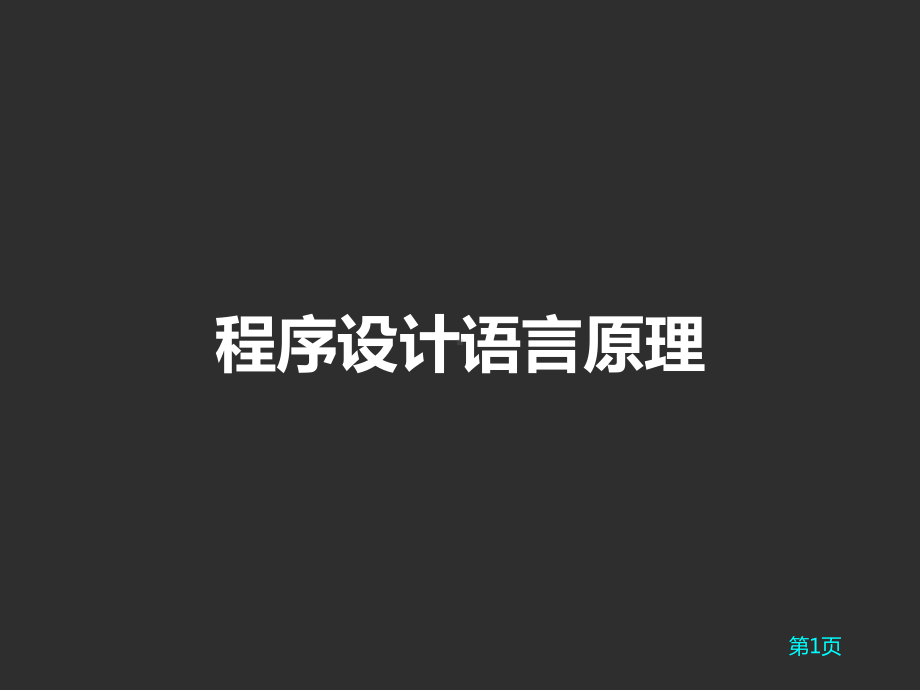 程序设计语言原理

第1页